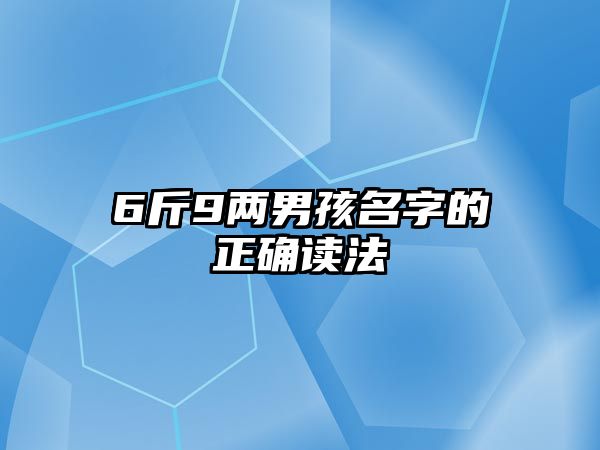 6斤9两男孩名字的正确读法